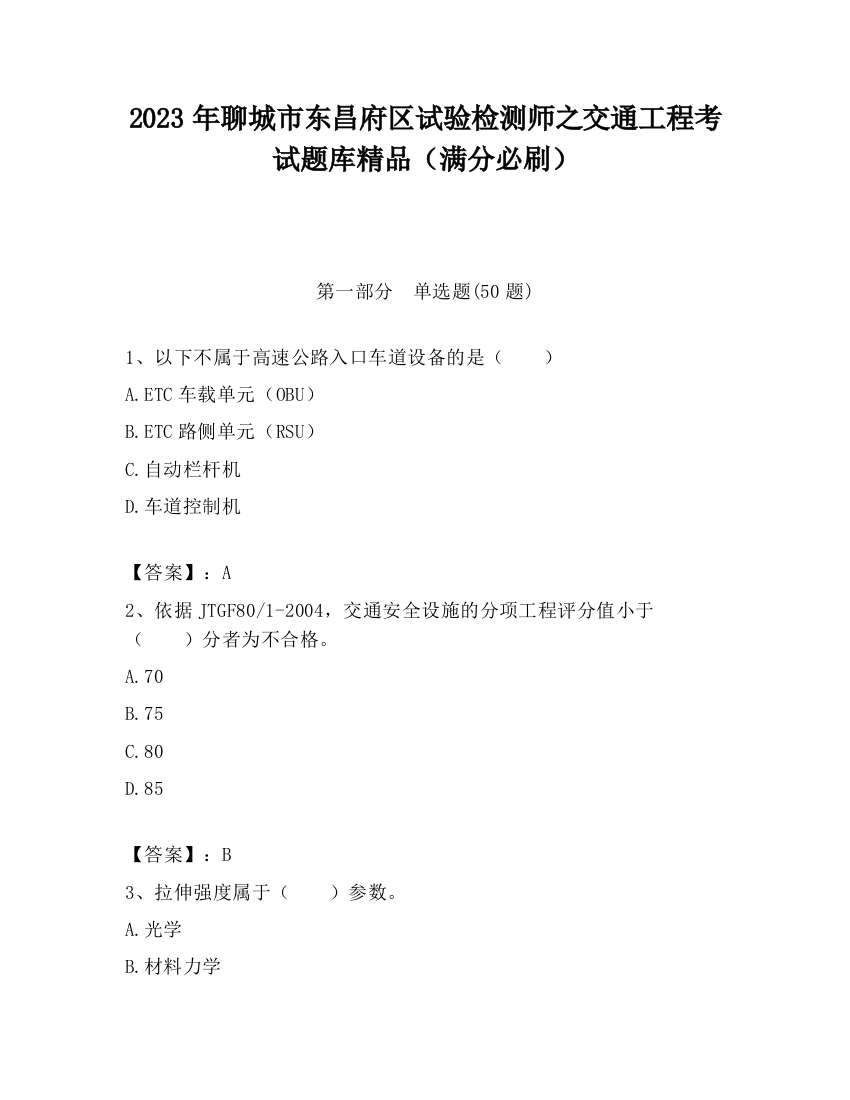 2023 年聊城市东昌府区试验检测师之交通工程考试题库精品（满分必刷）

第一部分　单选题(50 题)

1、以下不属于高速公路入口车道设备的是（　　）

A.ETC 车载单元（OBU）

B.ETC 路侧单元（RSU）

C.自动栏杆机

D.车道控制机

【答案】：A

2、依据 JTGF80/1-2004，交通安全设施的分项工程评分值小于（　　）分者为不合格。

A.70

B.75

C.80

D.85

【答案】：B

3、拉伸强度属于（　　）参数。

A.光学

B.材料力学